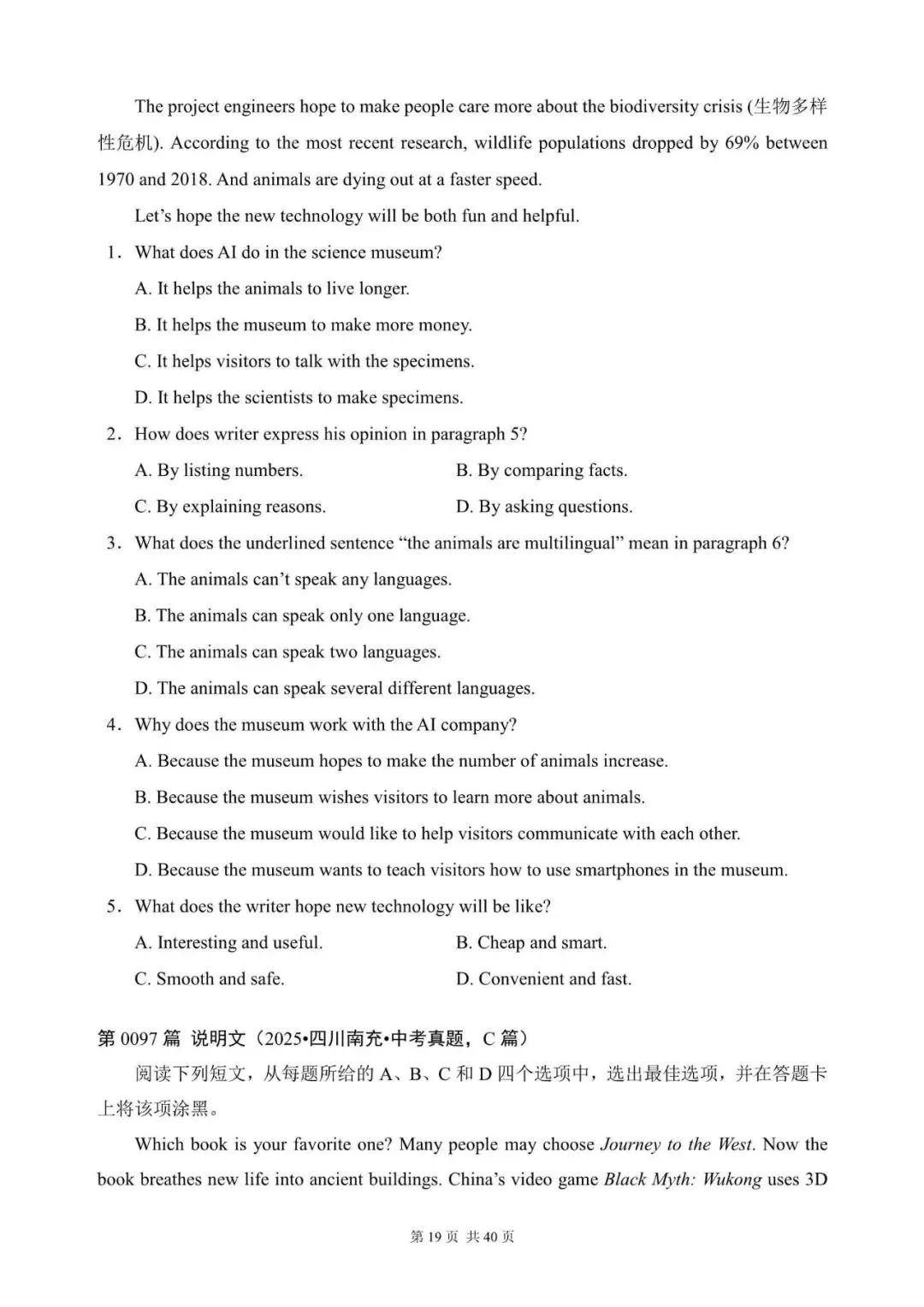 The project engineers hope to make people care more about the biodiversity crisis (生物多样性危机). According to the most recent research, wildlife populations dropped by 69% between 1970 and 2018. And animals are dying out at a faster speed.

Let's hope the new technology will be both fun and helpful.

1. What does AI do in the science museum?

A. It helps the animals to live longer.

B. It helps the museum to make more money.

C. It helps visitors to talk with the specimens.

D. It helps the scientists to make specimens.

2. How does writer express his opinion in paragraph 5?

A. By listing numbers.    B. By comparing facts.

C. By explaining reasons.    D. By asking questions.

3. What does the underlined sentence "the animals are multilingual" mean in paragraph 6?

A. The animals can't speak any languages.

B. The animals can speak only one language.

C. The animals can speak two languages.

D. The animals can speak several different languages.

4. Why does the museum work with the AI company?

A. Because the museum hopes to make the number of animals increase.

B. Because the museum wishes visitors to learn more about animals.

C. Because the museum would like to help visitors communicate with each other.

D. Because the museum wants to teach visitors how to use smartphones in the museum.

5. What does the writer hope new technology will be like?

A. Interesting and useful.    B. Cheap and smart.

C. Smooth and safe.    D. Convenient and fast.

第0097篇 说明文（2025•四川南充•中考真题，C篇）

阅读下列短文，从每题所给的A、B、C和D四个选项中，选出最佳选项，并在答题卡上将该项涂黑。

Which book is your favorite one? Many people may choose Journey to the West. Now the book breathes new life into ancient buildings. China's video game Black Myth: Wukong uses 3D

第19页 共40页